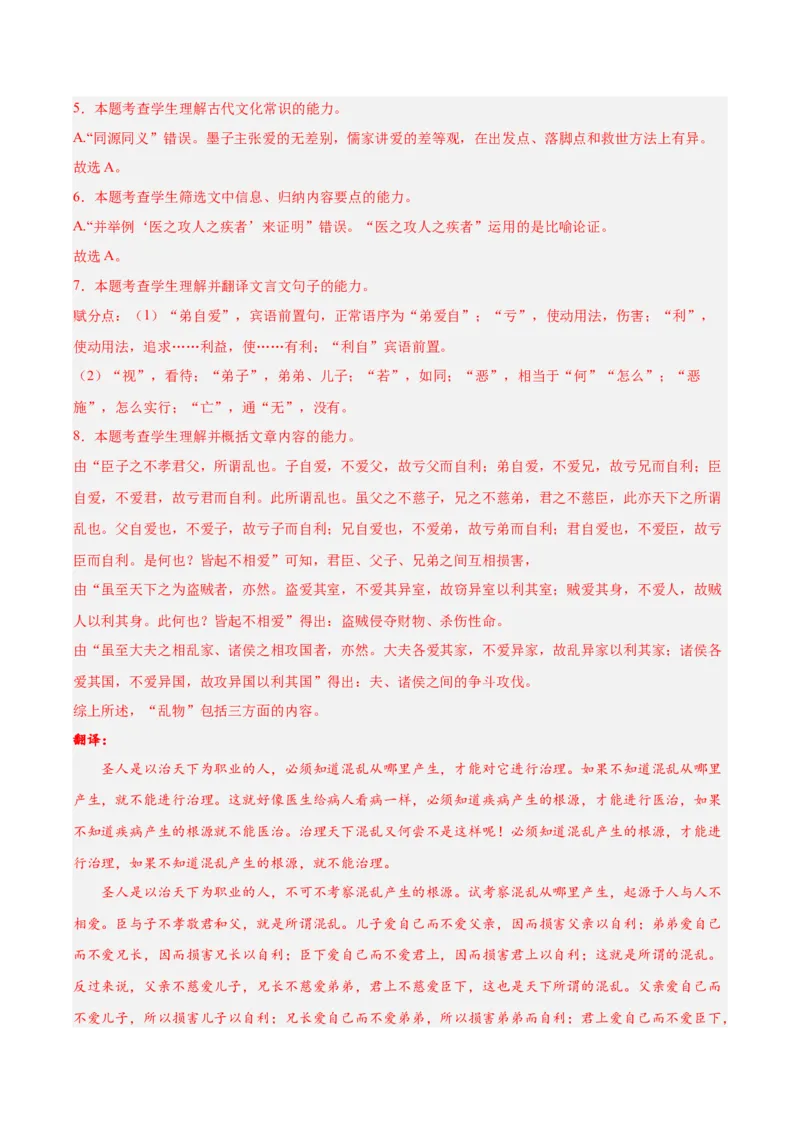 5．本题考查学生理解古代文化常识的能力。
A.“同源同义”错误。墨子主张爱的无差别，儒家讲爱的差等观，在出发点、落脚点和救世方法上有异。
故选 A。
6．本题考查学生筛选文中信息、归纳内容要点的能力。
A.“并举例‘医之攻人之疾者’来证明”错误。“医之攻人之疾者”运用的是比喻论证。
故选 A。
7．本题考查学生理解并翻译文言文句子的能力。
赋分点：（1）“弟自爱”，宾语前置句，正常语序为“弟爱自”；“亏”，使动用法，伤害；“利”，使动用法，追求……利益，使……有利；“利自”宾语前置。
（2）“视”，看待；“弟子”，弟弟、儿子；“若”，如同；“恶”，相当于“何”“怎么”；“恶施”，怎么实行；“亡”，通“无”，没有。
8．本题考查学生理解并概括文章内容的能力。
由“臣子之不孝君父，所谓乱也。子自爱，不爱父，故亏父而自利；弟自爱，不爱兄，故亏兄而自利；臣自爱，不爱君，故亏君而自利。此所谓乱也。虽父之不慈子，兄之不慈弟，君之不慈臣，此亦天下之所谓乱也。父自爱也，不爱子，故亏子而自利；兄自爱也，不爱弟，故亏弟而自利；君自爱也，不爱臣，故亏臣而自利。是何也？皆起不相爱”可知，君臣、父子、兄弟之间互相损害，
由“虽至天下之为盗贼者，亦然。盗爱其室，不爱其异室，故窃异室以利其室；贼爱其身，不爱人，故贼人以利其身。此何也？皆起不相爱”得出：盗贼侵夺财物、杀伤性命。
由“虽至大夫之相乱家、诸侯之相攻国者，亦然。大夫各爱其家，不爱异家，故乱异家以利其家；诸侯各爱其国，不爱异国，故攻异国以利其国”得出：夫、诸侯之间的争斗攻伐。
综上所述，“乱物”包括三方面的内容。
翻译：
圣人是以治天下为职业的人，必须知道混乱从哪里产生，才能对它进行治理。如果不知道混乱从哪里产生，就不能进行治理。这就好像医生给病人看病一样，必须知道疾病产生的根源，才能进行医治，如果不知道疾病产生的根源就不能医治。治理天下混乱又何尝不是这样呢！必须知道混乱产生的根源，才能进行治理，如果不知道混乱产生的根源，就不能治理。
圣人是以治天下为职业的人，不可不考察混乱产生的根源。试考察混乱从哪里产生，起源于人与人不相爱。臣与子不孝敬君和父，就是所谓混乱。儿子爱自己而不爱父亲，因而损害父亲以自利；弟弟爱自己而不爱兄长，因而损害兄长以自利；臣下爱自己而不爱君上，因而损害君上以自利；这就是所谓的混乱。反过来说，父亲不慈爱儿子，兄长不慈爱弟弟，君上不慈爱臣下，这也是天下所谓的混乱。父亲爱自己而不爱儿子，所以损害儿子以自利；兄长爱自己而不爱弟弟，所以损害弟弟而自利；君上爱自己而不爱臣下，